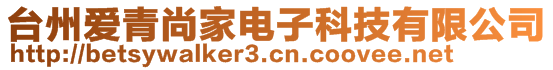 台州爱青尚家电子科技有限公司
http://betsywalker3.cn.coovee.net